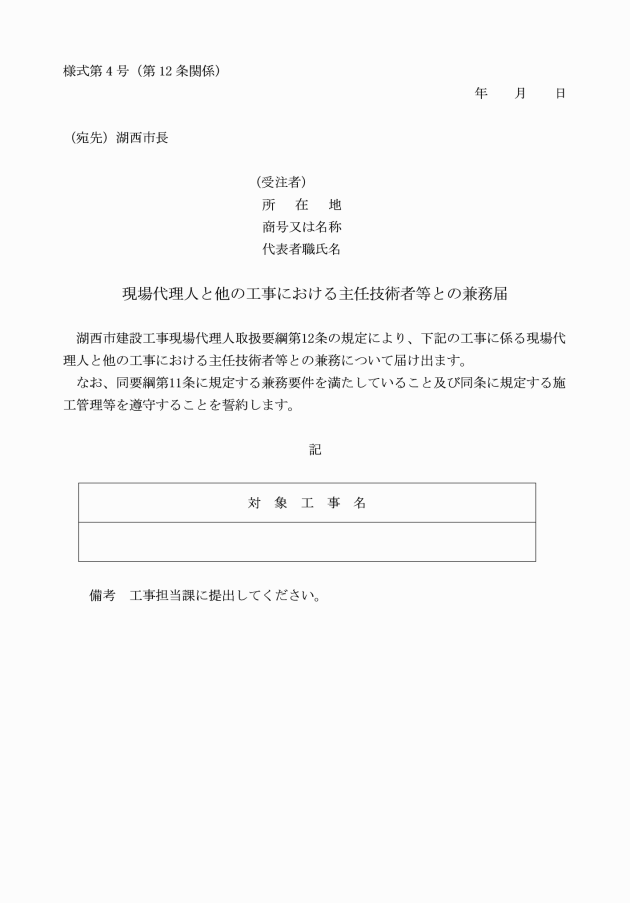 様式第４号（第12条関係）

年　　月　　日

（宛先）湖西市長

（受注者）
所　在　地
商号又は名称
代表者職氏名

現場代理人と他の工事における主任技術者等との兼務届

湖西市建設工事現場代理人取扱要綱第12条の規定により、下記の工事に係る現場代理人と他の工事における主任技術者等との兼務について届け出ます。
なお、同要綱第11条に規定する兼務要件を満たしていること及び同条に規定する施工管理等を遵守することを誓約します。

記

| 対　象　工　事　名 |
|---|
| |

備考　工事担当課に提出してください。